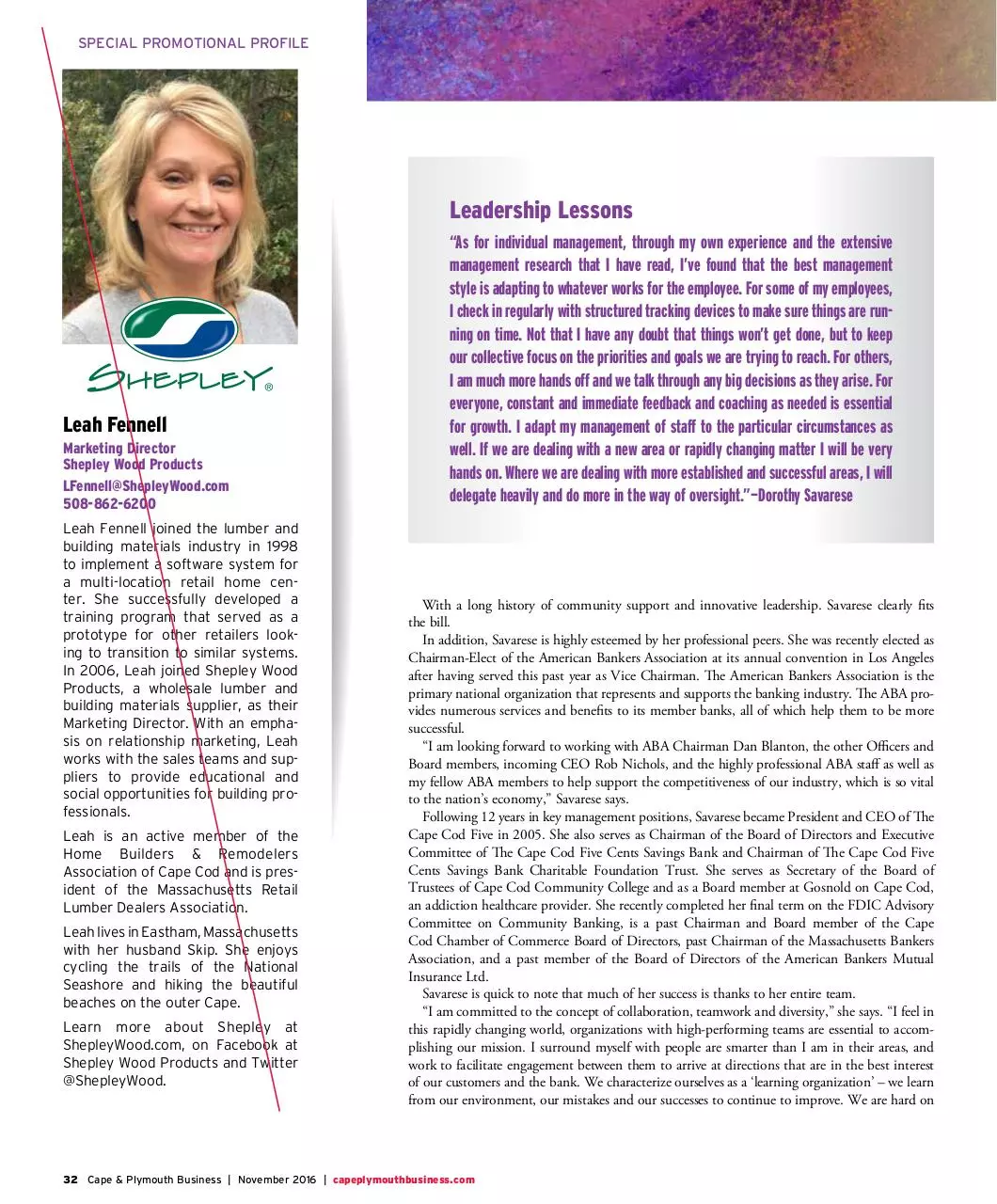 SPECIAL PROMOTIONAL PROFILE

SHEPLEY®

Leah Fennell

Marketing Director
Shepley Wood Products

LFennell@ShepleyWood.com
508-862-6200

Leah Fennell joined the lumber and building materials industry in 1998 to implement a software system for a multi-location retail home center. She successfully developed a training program that served as a prototype for other retailers looking to transition to similar systems. In 2006, Leah joined Shepley Wood Products, a wholesale lumber and building materials supplier, as their Marketing Director. With an emphasis on relationship marketing, Leah works with the sales teams and suppliers to provide educational and social opportunities for building professionals.

Leah is an active member of the Home Builders & Remodelers Association of Cape Cod and is president of the Massachusetts Retail Lumber Dealers Association.

Leah lives in Eastham, Massachusetts with her husband Skip. She enjoys cycling the trails of the National Seashore and hiking the beautiful beaches on the outer Cape.

Learn more about Shepley at ShepleyWood.com, on Facebook at Shepley Wood Products and Twitter @ShepleyWood.

Leadership Lessons

"As for individual management, through my own experience and the extensive management research that I have read, I've found that the best management style is adapting to whatever works for the employee. For some of my employees, I check in regularly with structured tracking devices to make sure things are running on time. Not that I have any doubt that things won't get done, but to keep our collective focus on the priorities and goals we are trying to reach. For others, I am much more hands off and we talk through any big decisions as they arise. For everyone, constant and immediate feedback and coaching as needed is essential for growth. I adapt my management of staff to the particular circumstances as well. If we are dealing with a new area or rapidly changing matter I will be very hands on. Where we are dealing with more established and successful areas, I will delegate heavily and do more in the way of oversight."–Dorothy Savarese

With a long history of community support and innovative leadership. Savarese clearly fits the bill.

In addition, Savarese is highly esteemed by her professional peers. She was recently elected as Chairman-Elect of the American Bankers Association at its annual convention in Los Angeles after having served this past year as Vice Chairman. The American Bankers Association is the primary national organization that represents and supports the banking industry. The ABA provides numerous services and benefits to its member banks, all of which help them to be more successful.

"I am looking forward to working with ABA Chairman Dan Blanton, the other Officers and Board members, incoming CEO Rob Nichols, and the highly professional ABA staff as well as my fellow ABA members to help support the competitiveness of our industry, which is so vital to the nation's economy," Savarese says.

Following 12 years in key management positions, Savarese became President and CEO of The Cape Cod Five in 2005. She also serves as Chairman of the Board of Directors and Executive Committee of The Cape Cod Five Cents Savings Bank and Chairman of The Cape Cod Five Cents Savings Bank Charitable Foundation Trust. She serves as Secretary of the Board of Trustees of Cape Cod Community College and as a Board member at Gosnold on Cape Cod, an addiction healthcare provider. She recently completed her final term on the FDIC Advisory Committee on Community Banking, is a past Chairman and Board member of the Cape Cod Chamber of Commerce Board of Directors, past Chairman of the Massachusetts Bankers Association, and a past member of the Board of Directors of the American Bankers Mutual Insurance Ltd.

Savarese is quick to note that much of her success is thanks to her entire team.

"I am committed to the concept of collaboration, teamwork and diversity," she says. "I feel in this rapidly changing world, organizations with high-performing teams are essential to accomplishing our mission. I surround myself with people are smarter than I am in their areas, and work to facilitate engagement between them to arrive at directions that are in the best interest of our customers and the bank. We characterize ourselves as a 'learning organization' – we learn from our environment, our mistakes and our successes to continue to improve. We are hard on

32 Cape & Plymouth Business | November 2016 | capeplymouthbusiness.com